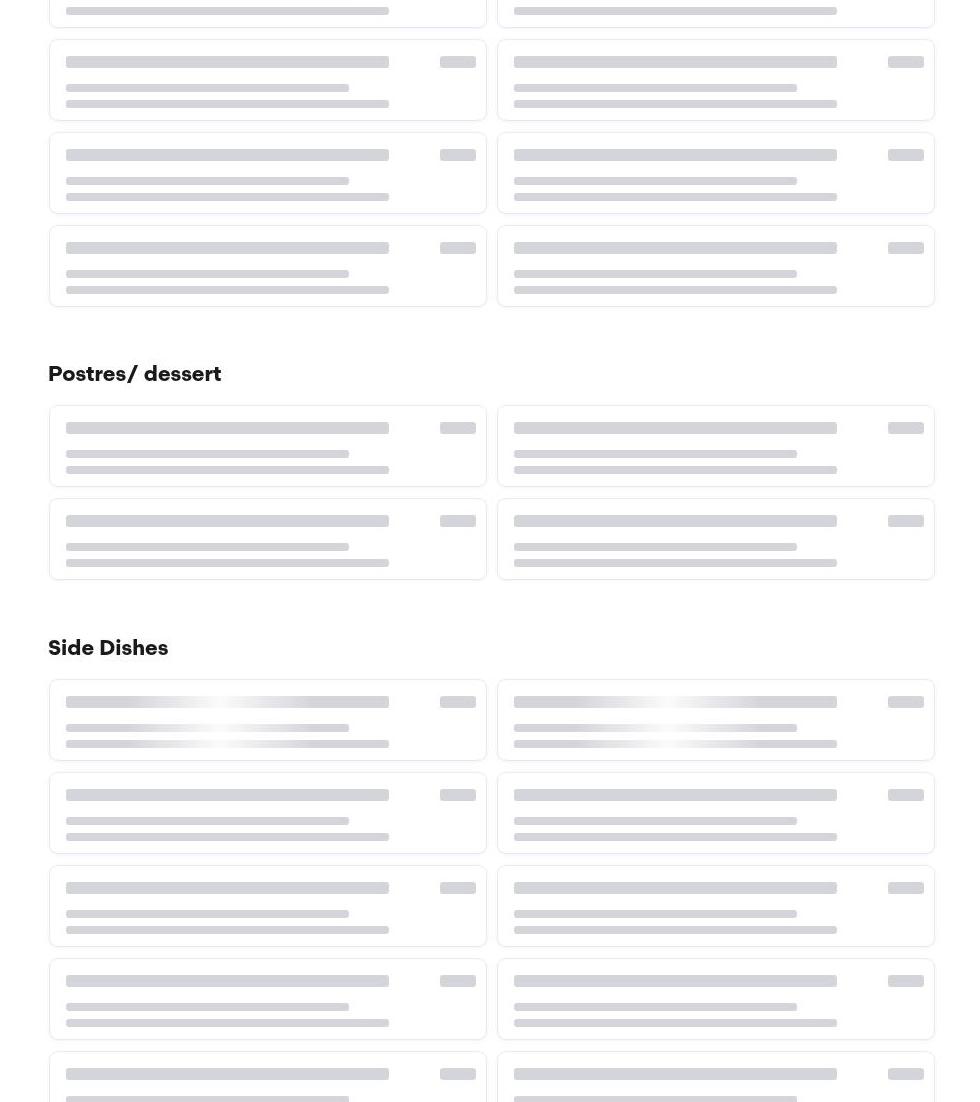 Postres/ dessert

Side Dishes